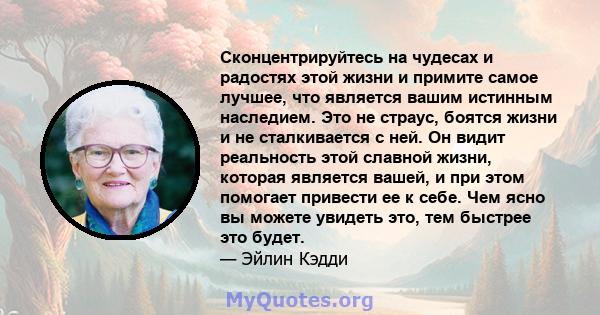 Сконцентрируйтесь на чудесах и радостях этой жизни и примите самое лучшее, что является вашим истинным наследием. Это не страус, боятся жизни и не сталкивается с ней. Он видит реальность этой славной жизни, которая является вашей, и при этом помогает привести ее к себе. Чем ясно вы можете увидеть это, тем быстрее это будет.
— Эйлин Кэдди

MyQuotes.org